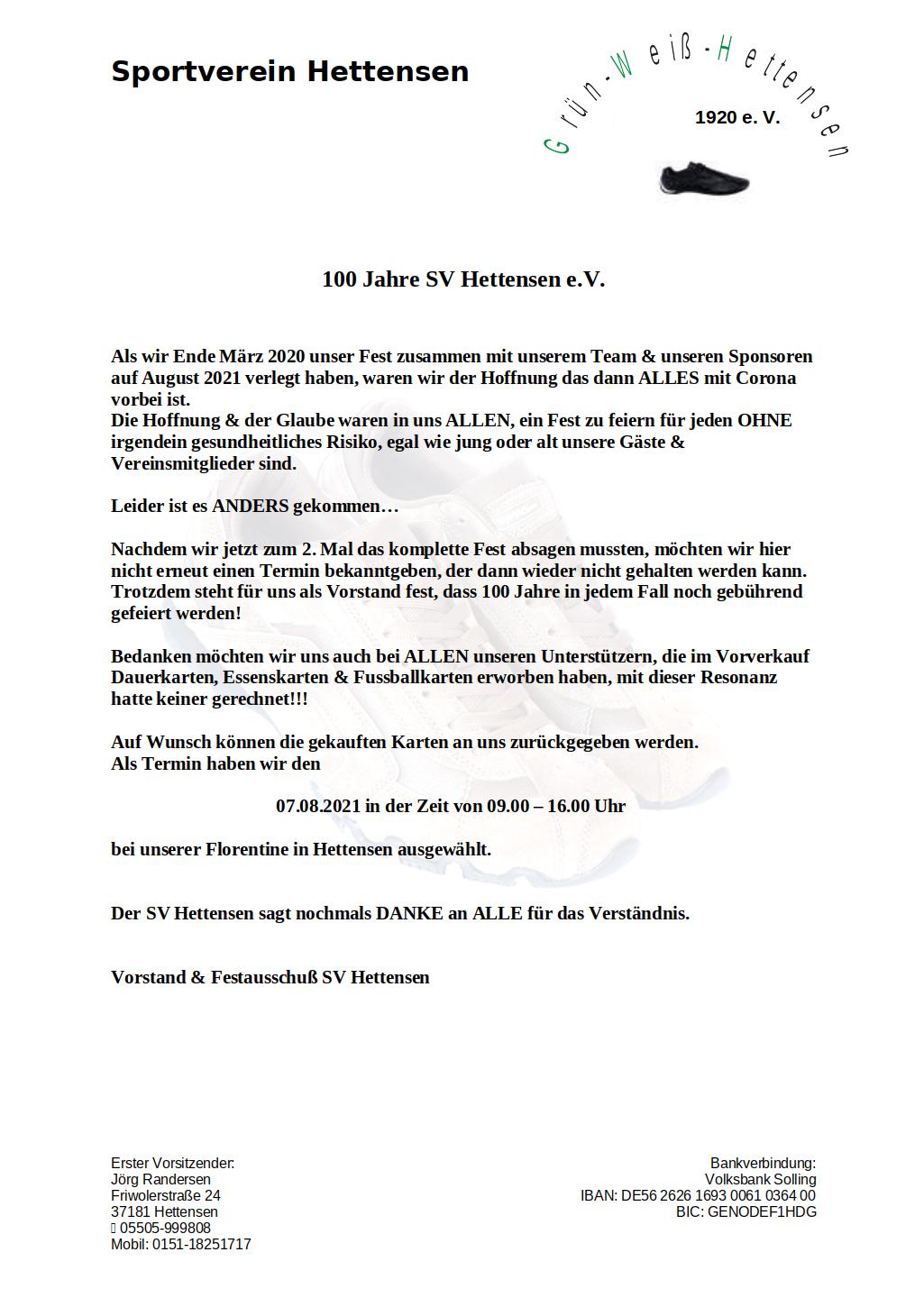 Sportverein Hettensen

Grün-Weiß-Hettensen

1920 e. V.

100 Jahre SV Hettensen e.V.

Als wir Ende März 2020 unser Fest zusammen mit unserem Team & unseren Sponsoren auf August 2021 verlegt haben, waren wir der Hoffnung das dann ALLES mit Corona vorbei ist.
Die Hoffnung & der Glaube waren in uns ALLEN, ein Fest zu feiern für jeden OHNE irgendein gesundheitliches Risiko, egal wie jung oder alt unsere Gäste & Vereinsmitglieder sind.

Leider ist es ANDERS gekommen…

Nachdem wir jetzt zum 2. Mal das komplette Fest absagen mussten, möchten wir hier nicht erneut einen Termin bekanntgeben, der dann wieder nicht gehalten werden kann. Trotzdem steht für uns als Vorstand fest, dass 100 Jahre in jedem Fall noch gebührend gefeiert werden!

Bedanken möchten wir uns auch bei ALLEN unseren Unterstützern, die im Vorverkauf Dauerkarten, Essenskarten & Fussballkarten erworben haben, mit dieser Resonanz hatte keiner gerechnet!!!

Auf Wunsch können die gekauften Karten an uns zurückgegeben werden.
Als Termin haben wir den

07.08.2021 in der Zeit von 09.00 – 16.00 Uhr

bei unserer Florentine in Hettensen ausgewählt.

Der SV Hettensen sagt nochmals DANKE an ALLE für das Verständnis.

Vorstand & Festausschuß SV Hettensen

Erster Vorsitzender:
Jörg Randersen
Friwolerstraße 24
37181 Hettensen
05505-999808
Mobil: 0151-18251717

Bankverbindung:
Volksbank Solling
IBAN: DE56 2626 1693 0061 0364 00
BIC: GENODEF1HDG